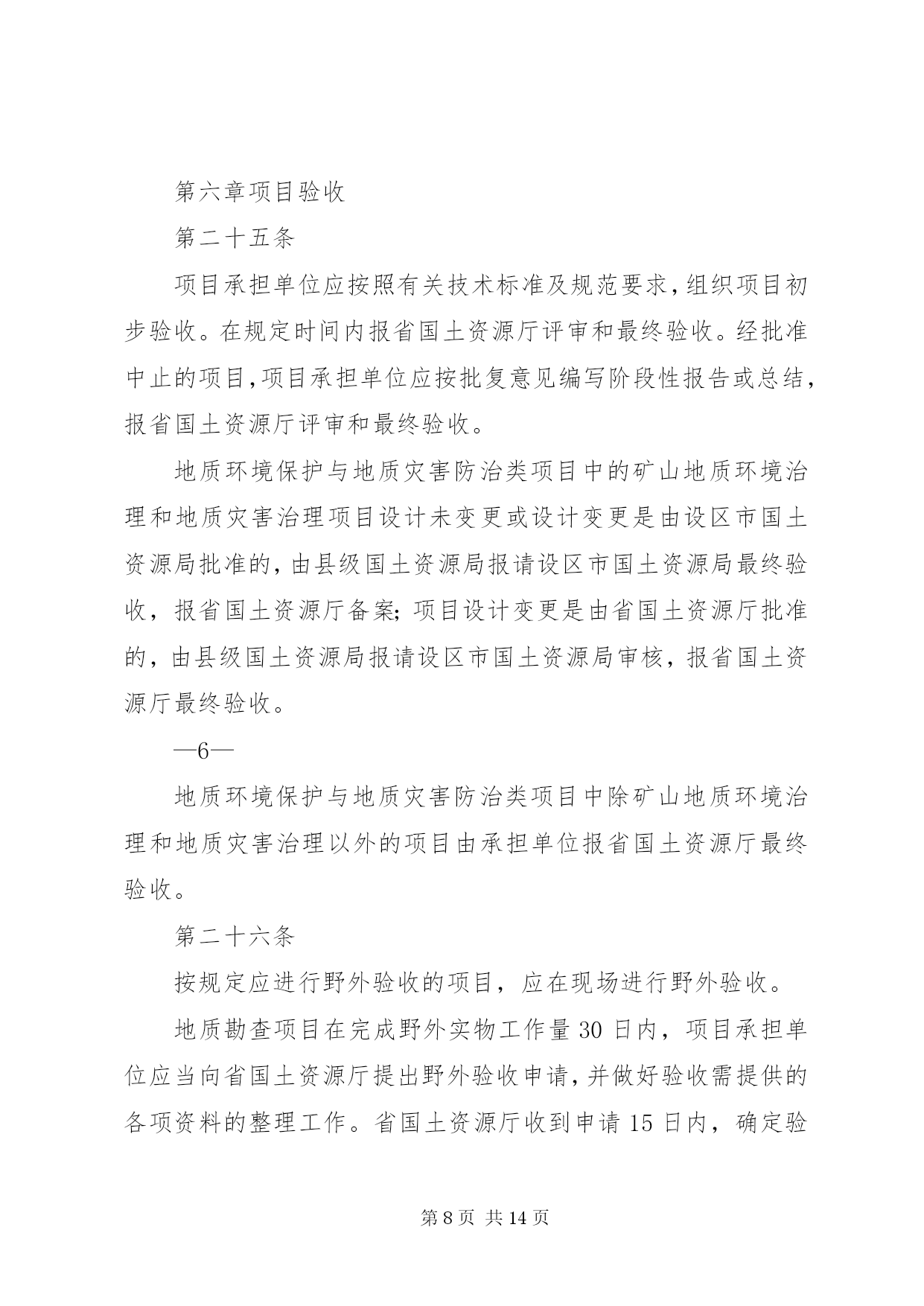 第六章项目验收

第二十五条

项目承担单位应按照有关技术标准及规范要求,组织项目初步验收。在规定时间内报省国土资源厅评审和最终验收。经批准中止的项目,项目承担单位应按批复意见编写阶段性报告或总结,报省国土资源厅评审和最终验收。

地质环境保护与地质灾害防治类项目中的矿山地质环境治理和地质灾害治理项目设计未变更或设计变更是由设区市国土资源局批准的，由县级国土资源局报请设区市国土资源局最终验收，报省国土资源厅备案；项目设计变更是由省国土资源厅批准的，由县级国土资源局报请设区市国土资源局审核，报省国土资源厅最终验收。

—6—

地质环境保护与地质灾害防治类项目中除矿山地质环境治理和地质灾害治理以外的项目由承担单位报省国土资源厅最终验收。

第二十六条

按规定应进行野外验收的项目，应在现场进行野外验收。

地质勘查项目在完成野外实物工作量 30 日内，项目承担单位应当向省国土资源厅提出野外验收申请,并做好验收需提供的各项资料的整理工作。省国土资源厅收到申请 15 日内，确定验

第 8 页 共 14 页